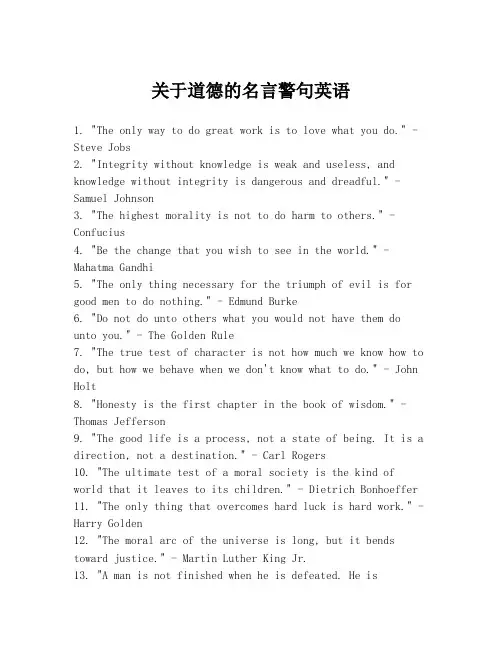 关于道德的名言警句英语

1. "The only way to do great work is to love what you do." - Steve Jobs
2. "Integrity without knowledge is weak and useless, and knowledge without integrity is dangerous and dreadful." - Samuel Johnson
3. "The highest morality is not to do harm to others." - Confucius
4. "Be the change that you wish to see in the world." - Mahatma Gandhi
5. "The only thing necessary for the triumph of evil is for good men to do nothing." - Edmund Burke
6. "Do not do unto others what you would not have them do unto you." - The Golden Rule
7. "The true test of character is not how much we know how to do, but how we behave when we don't know what to do." - John Holt
8. "Honesty is the first chapter in the book of wisdom." - Thomas Jefferson
9. "The good life is a process, not a state of being. It is a direction, not a destination." - Carl Rogers
10. "The ultimate test of a moral society is the kind of world that it leaves to its children." - Dietrich Bonhoeffer
11. "The only thing that overcomes hard luck is hard work." - Harry Golden
12. "The moral arc of the universe is long, but it bends toward justice." - Martin Luther King Jr.
13. "A man is not finished when he is defeated. He is